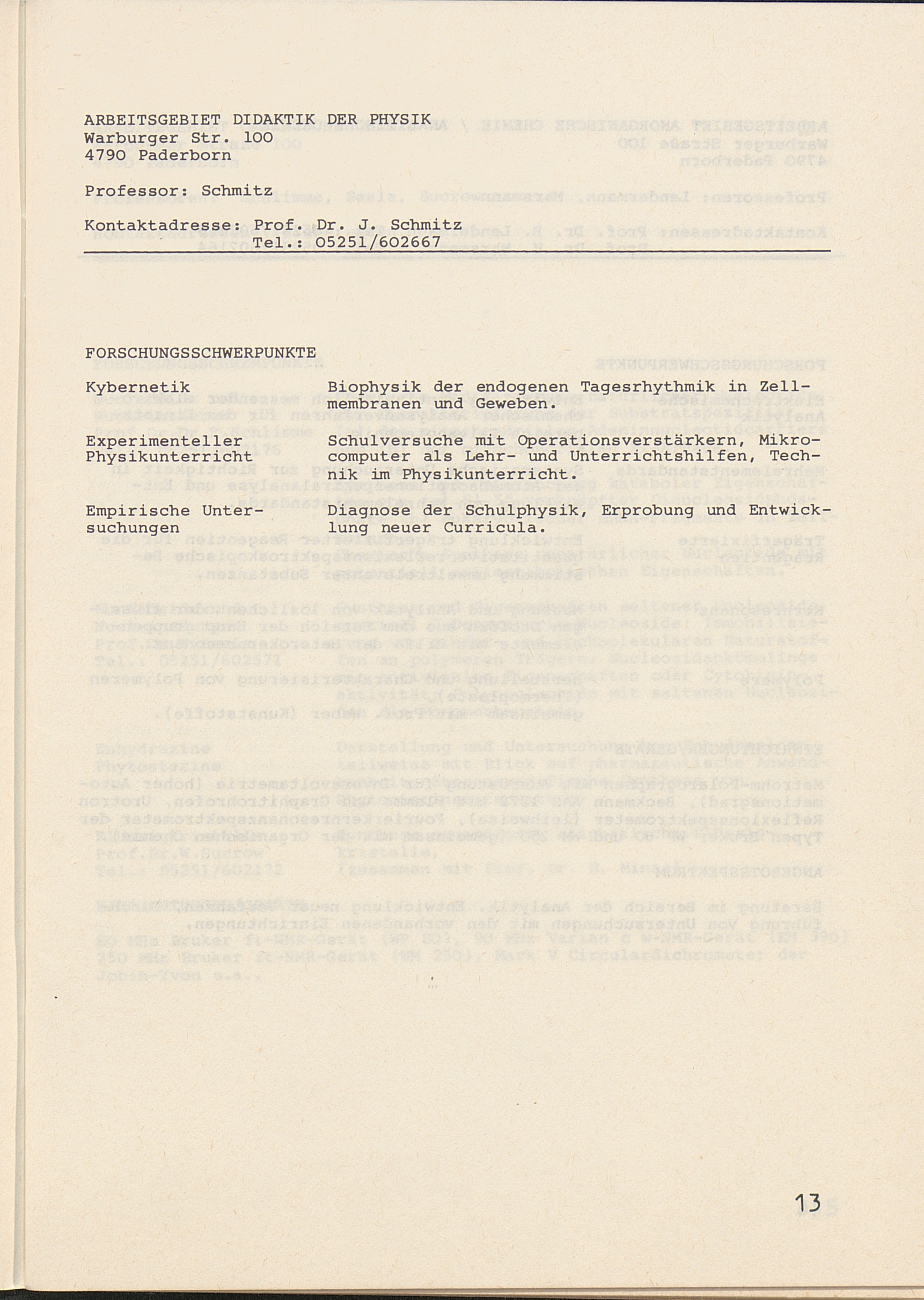 ARBEITSGEBIET DIDAKTIK DER PHYSIK
Warburger Str. 100
4790 Paderborn

Professor: Schmitz

Kontaktadresse: Prof. Dr. J. Schmitz
Tel.: 05251/602667

FORSCHUNGSSCHWERPUNKTE

| | |
|---|---|
| Kybernetik | Biophysik der endogenen Tagesrhythmik in Zellmembranen und Geweben. |
| Experimenteller Physikunterricht | Schulversuche mit Operationsverstärkern, Mikrocomputer als Lehr- und Unterrichtshilfen, Technik im Physikunterricht. |
| Empirische Untersuchungen | Diagnose der Schulphysik, Erprobung und Entwicklung neuer Curricula. |

13